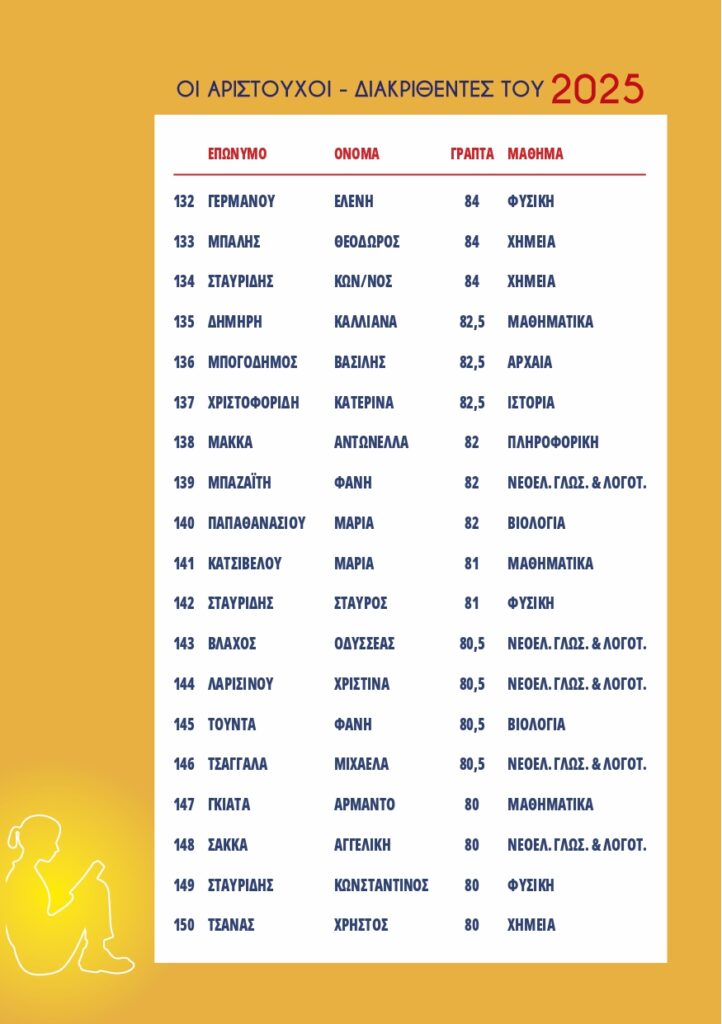 ΟΙ ΑΡΙΣΤΟΥΧΟΙ - ΔΙΑΚΡΙΘΕΝΤΕΣ ΤΟΥ 2025

| | ΕΠΩΝΥΜΟ | ΟΝΟΜΑ | ΓΡΑΠΤΑ | ΜΑΘΗΜΑ |
|---|---|---|---|---|
| 132 | ΓΕΡΜΑΝΟΥ | ΕΛΕΝΗ | 84 | ΦΥΣΙΚΗ |
| 133 | ΜΠΑΛΗΣ | ΘΕΟΔΩΡΟΣ | 84 | ΧΗΜΕΙΑ |
| 134 | ΣΤΑΥΡΙΔΗΣ | ΚΩΝ/ΝΟΣ | 84 | ΧΗΜΕΙΑ |
| 135 | ΔΗΜΗΡΗ | ΚΑΛΛΙΑΝΑ | 82,5 | ΜΑΘΗΜΑΤΙΚΑ |
| 136 | ΜΠΟΓΟΔΗΜΟΣ | ΒΑΣΙΛΗΣ | 82,5 | ΑΡΧΑΙΑ |
| 137 | ΧΡΙΣΤΟΦΟΡΙΔΗ | ΚΑΤΕΡΙΝΑ | 82,5 | ΙΣΤΟΡΙΑ |
| 138 | ΜΑΚΚΑ | ΑΝΤΩΝΕΛΛΑ | 82 | ΠΛΗΡΟΦΟΡΙΚΗ |
| 139 | ΜΠΑΖΑΪΤΗ | ΦΑΝΗ | 82 | ΝΕΟΕΛ. ΓΛΩΣ. & ΛΟΓΟΤ. |
| 140 | ΠΑΠΑΘΑΝΑΣΙΟΥ | ΜΑΡΙΑ | 82 | ΒΙΟΛΟΓΙΑ |
| 141 | ΚΑΤΣΙΒΕΛΟΥ | ΜΑΡΙΑ | 81 | ΜΑΘΗΜΑΤΙΚΑ |
| 142 | ΣΤΑΥΡΙΔΗΣ | ΣΤΑΥΡΟΣ | 81 | ΦΥΣΙΚΗ |
| 143 | ΒΛΑΧΟΣ | ΟΔΥΣΣΕΑΣ | 80,5 | ΝΕΟΕΛ. ΓΛΩΣ. & ΛΟΓΟΤ. |
| 144 | ΛΑΡΙΣΙΝΟΥ | ΧΡΙΣΤΙΝΑ | 80,5 | ΝΕΟΕΛ. ΓΛΩΣ. & ΛΟΓΟΤ. |
| 145 | ΤΟΥΝΤΑ | ΦΑΝΗ | 80,5 | ΒΙΟΛΟΓΙΑ |
| 146 | ΤΣΑΓΓΑΛΑ | ΜΙΧΑΕΛΑ | 80,5 | ΝΕΟΕΛ. ΓΛΩΣ. & ΛΟΓΟΤ. |
| 147 | ΓΚΙΑΤΑ | ΑΡΜΑΝΤΟ | 80 | ΜΑΘΗΜΑΤΙΚΑ |
| 148 | ΣΑΚΚΑ | ΑΓΓΕΛΙΚΗ | 80 | ΝΕΟΕΛ. ΓΛΩΣ. & ΛΟΓΟΤ. |
| 149 | ΣΤΑΥΡΙΔΗΣ | ΚΩΝΣΤΑΝΤΙΝΟΣ | 80 | ΦΥΣΙΚΗ |
| 150 | ΤΣΑΝΑΣ | ΧΡΗΣΤΟΣ | 80 | ΧΗΜΕΙΑ |